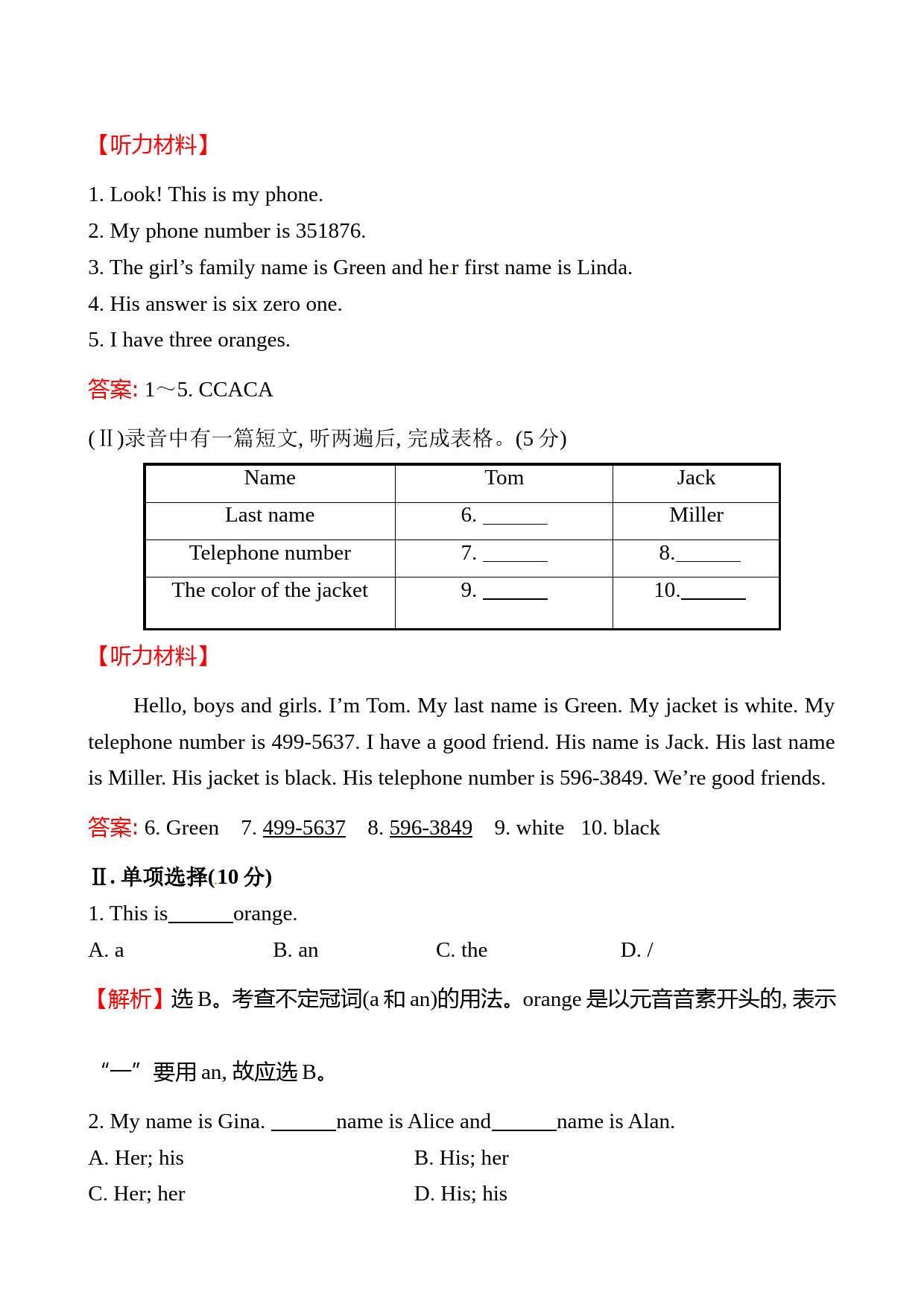 【听力材料】

1. Look! This is my phone.

2. My phone number is 351876.

3. The girl’s family name is Green and her first name is Linda.

4. His answer is six zero one.

5. I have three oranges.

答案: 1～5. CCACA

(Ⅱ)录音中有一篇短文, 听两遍后, 完成表格。(5 分)

| Name | Tom | Jack |
|---|---|---|
| Last name | 6. ______ | Miller |
| Telephone number | 7. ______ | 8.______ |
| The color of the jacket | 9. ______ | 10.______ |

【听力材料】

Hello, boys and girls. I’m Tom. My last name is Green. My jacket is white. My telephone number is 499-5637. I have a good friend. His name is Jack. His last name is Miller. His jacket is black. His telephone number is 596-3849. We’re good friends.

答案: 6. Green 7. 499-5637 8. 596-3849 9. white 10. black

Ⅱ. 单项选择(10 分)

1. This is______orange.

A. a B. an C. the D. /

【解析】选 B。考查不定冠词(a 和 an)的用法。orange 是以元音音素开头的, 表示“一”要用 an, 故应选 B。

2. My name is Gina. ______name is Alice and______name is Alan.

A. Her; his B. His; her

C. Her; her D. His; his